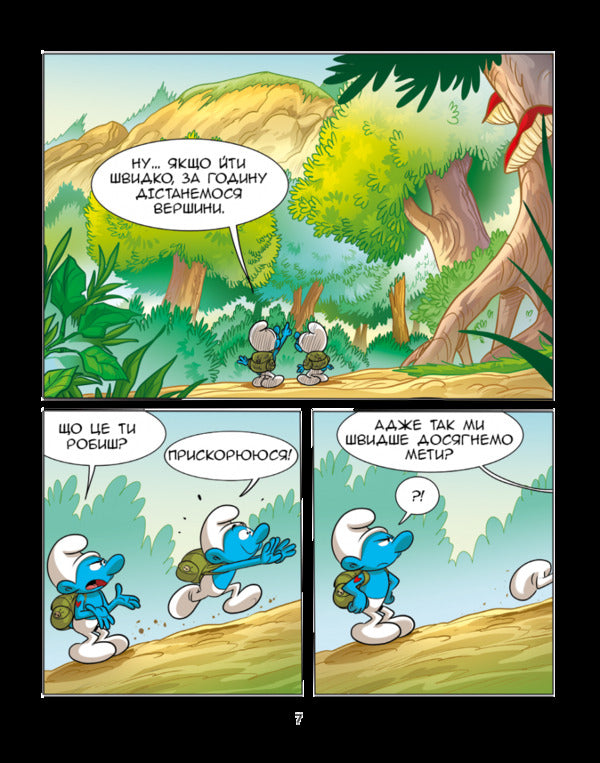 НУ... ЯКЩО ЙТИ ШВИДКО, ЗА ГОДИНУ ДІСТАНЕМОСЯ ВЕРШИНИ.

ЩО ЦЕ ТИ РОБИШ?

ПРИСКОРЮЮСЯ!

АДЖЕ ТАК МИ ШВИДШЕ ДОСЯГНЕМО МЕТИ?

?!

7